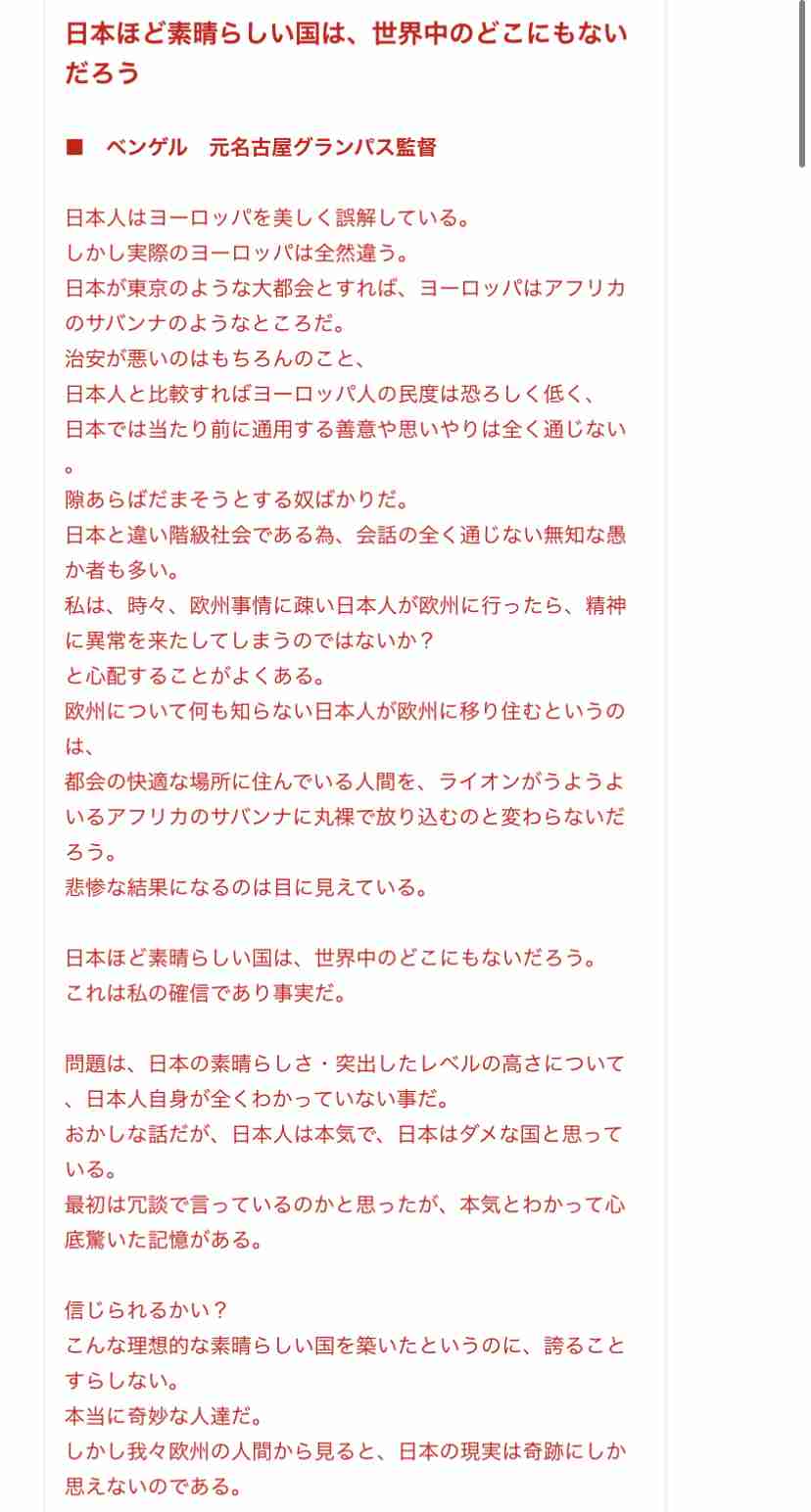 日本ほど素晴らしい国は、世界中のどこにもないだろう

■　ベンゲル　元名古屋グランパス監督

日本人はヨーロッパを美しく誤解している。
しかし実際のヨーロッパは全然違う。
日本が東京のような大都会とすれば、ヨーロッパはアフリカのサバンナのようなところだ。
治安が悪いのはもちろんのこと、
日本人と比較すればヨーロッパ人の民度は恐ろしく低く、
日本では当たり前に通用する善意や思いやりは全く通じない。
隙あらばだまそうとする奴ばかりだ。
日本と違い階級社会である為、会話の全く通じない無知な愚か者も多い。
私は、時々、欧州事情に疎い日本人が欧州に行ったら、精神に異常を来たしてしまうのではないか？
と心配することがよくある。
欧州について何も知らない日本人が欧州に移り住むというのは、
都会の快適な場所に住んでいる人間を、ライオンがうようよいるアフリカのサバンナに丸裸で放り込むのと変わらないだろう。
悲惨な結果になるのは目に見えている。

日本ほど素晴らしい国は、世界中のどこにもないだろう。
これは私の確信であり事実だ。

問題は、日本の素晴らしさ・突出したレベルの高さについて、日本人自身が全くわかっていない事だ。
おかしな話だが、日本人は本気で、日本はダメな国と思っている。
最初は冗談で言っているのかと思ったが、本気とわかって心底驚いた記憶がある。

信じられるかい？
こんな理想的な素晴らしい国を築いたというのに、誇ることすらしない。
本当に奇妙な人達だ。
しかし我々欧州の人間から見ると、日本の現実は奇跡にしか思えないのである。